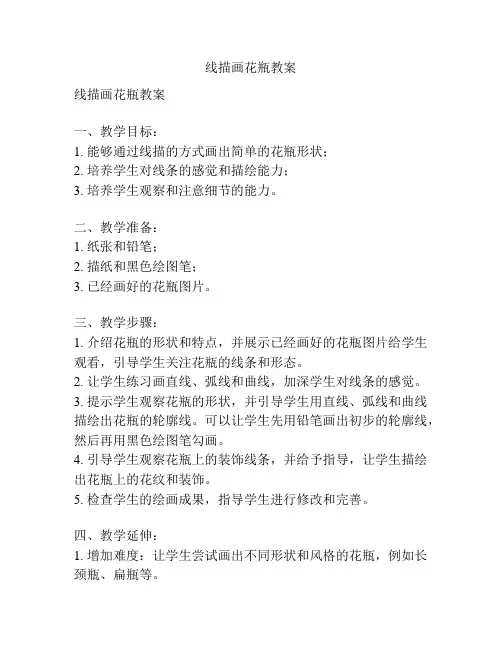 线描画花瓶教案

线描画花瓶教案

一、教学目标：
1. 能够通过线描的方式画出简单的花瓶形状；
2. 培养学生对线条的感觉和描绘能力；
3. 培养学生观察和注意细节的能力。

二、教学准备：
1. 纸张和铅笔；
2. 描纸和黑色绘图笔；
3. 已经画好的花瓶图片。

三、教学步骤：
1. 介绍花瓶的形状和特点，并展示已经画好的花瓶图片给学生观看，引导学生关注花瓶的线条和形态。
2. 让学生练习画直线、弧线和曲线，加深学生对线条的感觉。
3. 提示学生观察花瓶的形状，并引导学生用直线、弧线和曲线描绘出花瓶的轮廓线。可以让学生先用铅笔画出初步的轮廓线，然后再用黑色绘图笔勾画。
4. 引导学生观察花瓶上的装饰线条，并给予指导，让学生描绘出花瓶上的花纹和装饰。
5. 检查学生的绘画成果，指导学生进行修改和完善。

四、教学延伸：
1. 增加难度：让学生尝试画出不同形状和风格的花瓶，例如长颈瓶、扁瓶等。